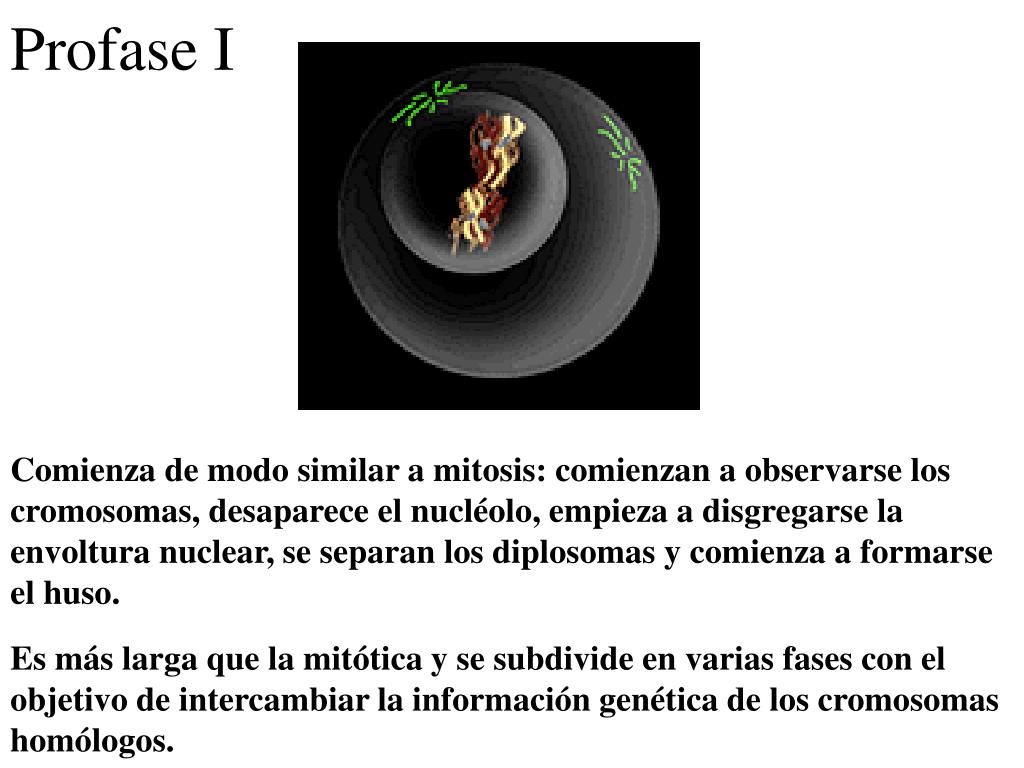 Profase I

Comienza de modo similar a mitosis: comienzan a observarse los cromosomas, desaparece el nucléolo, empieza a disgregarse la envoltura nuclear, se separan los diplosomas y comienza a formarse el huso.

Es más larga que la mitótica y se subdivide en varias fases con el objetivo de intercambiar la información genética de los cromosomas homólogos.